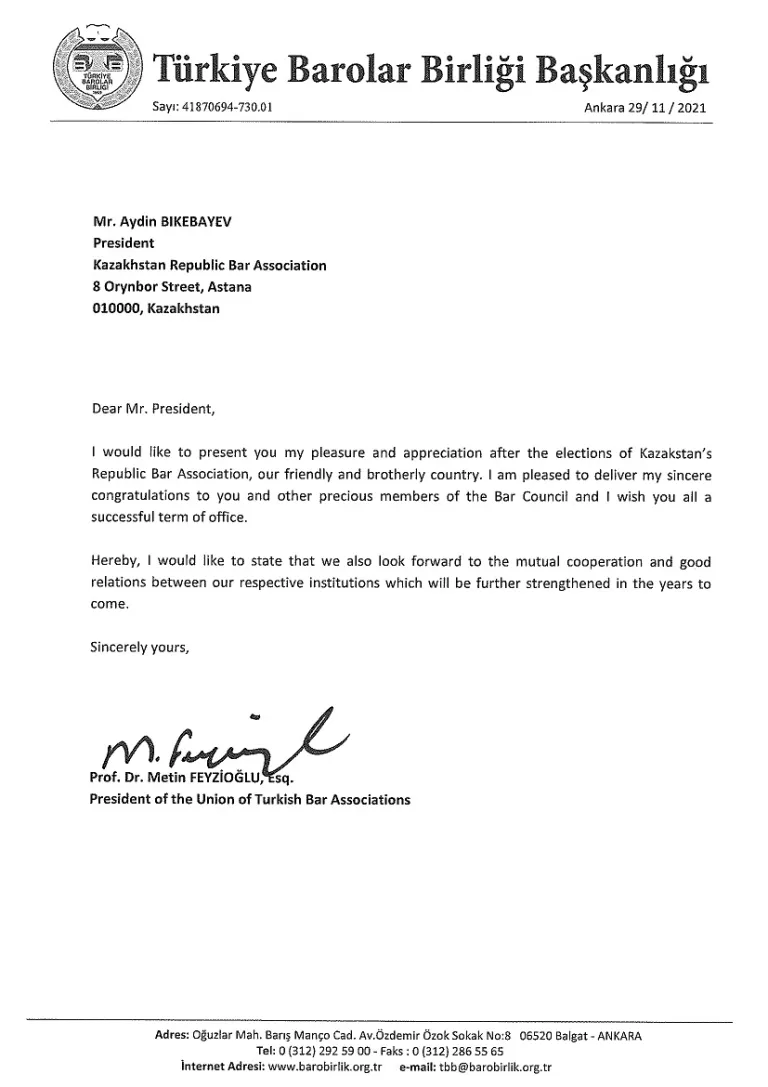 TÜRKİYE BAROLAR BİRLİĞİ

Türkiye Barolar Birliği Başkanlığı

Sayı: 41870694-730.01

Ankara 29/ 11 / 2021

Mr. Aydin BIKEBAYEV
President
Kazakhstan Republic Bar Association
8 Orynbor Street, Astana
010000, Kazakhstan

Dear Mr. President,

I would like to present you my pleasure and appreciation after the elections of Kazakstan's Republic Bar Association, our friendly and brotherly country. I am pleased to deliver my sincere congratulations to you and other precious members of the Bar Council and I wish you all a successful term of office.

Hereby, I would like to state that we also look forward to the mutual cooperation and good relations between our respective institutions which will be further strengthened in the years to come.

Sincerely yours,

M. Feyzioğlu

Prof. Dr. Metin FEYZİOĞLU, Esq.
President of the Union of Turkish Bar Associations

Adres: Oğuzlar Mah. Barış Manço Cad. Av.Özdemir Özok Sokak No:8 06520 Balgat - ANKARA
Tel: 0 (312) 292 59 00 - Faks : 0 (312) 286 55 65
İnternet Adresi: www.barobirlik.org.tr e-mail: tbb@barobirlik.org.tr